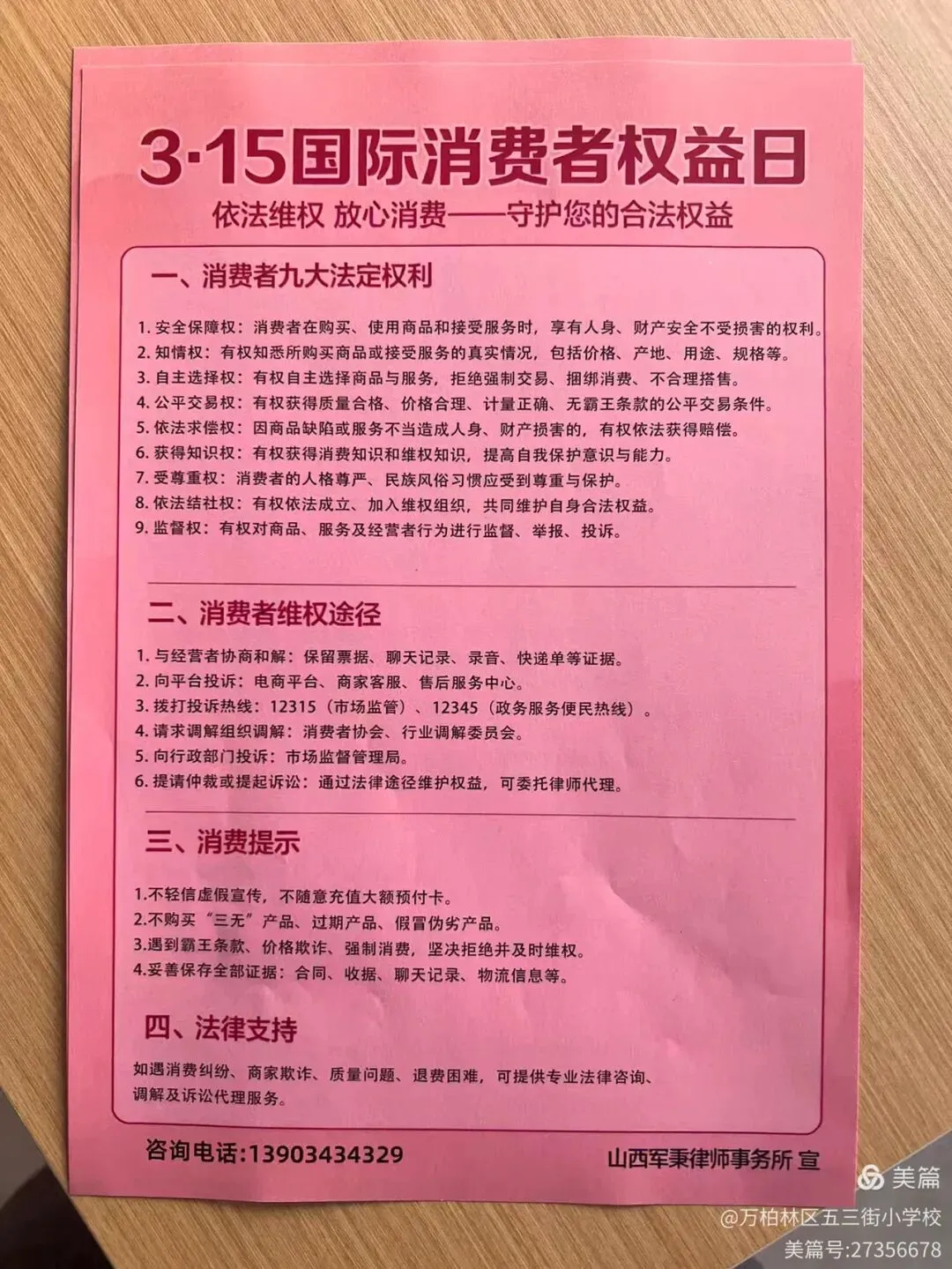 3·15国际消费者权益日

依法维权 放心消费——守护您的合法权益

一、消费者九大法定权利

1. 安全保障权：消费者在购买、使用商品和接受服务时，享有人身、财产安全不受损害的权利。
2. 知情权：有权知悉所购买商品或接受服务的真实情况，包括价格、产地、用途、规格等。
3. 自主选择权：有权自主选择商品与服务，拒绝强制交易、捆绑消费、不合理搭售。
4. 公平交易权：有权获得质量合格、价格合理、计量正确、无霸王条款的公平交易条件。
5. 依法求偿权：因商品缺陷或服务不当造成人身、财产损害的，有权依法获得赔偿。
6. 获得知识权：有权获得消费知识和维权知识，提高自我保护意识与能力。
7. 受尊重权：消费者的人格尊严、民族风俗习惯应受到尊重与保护。
8. 依法结社权：有权依法成立、加入维权组织，共同维护自身合法权益。
9. 监督权：有权对商品、服务及经营者行为进行监督、举报、投诉。

二、消费者维权途径

1. 与经营者协商和解：保留票据、聊天记录、录音、快递单等证据。
2. 向平台投诉：电商平台、商家客服、售后服务中心。
3. 拨打投诉热线：12315（市场监管）、12345（政务服务便民热线）。
4. 请求调解组织调解：消费者协会、行业调解委员会。
5. 向行政部门投诉：市场监督管理局。
6. 提请仲裁或提起诉讼：通过法律途径维护权益，可委托律师代理。

三、消费提示

1.不轻信虚假宣传，不随意充值大额预付卡。
2.不购买“三无”产品、过期产品、假冒伪劣产品。
3.遇到霸王条款、价格欺诈、强制消费，坚决拒绝并及时维权。
4.妥善保存全部证据：合同、收据、聊天记录、物流信息等。

四、法律支持

如遇消费纠纷、商家欺诈、质量问题、退费困难，可提供专业法律咨询、调解及诉讼代理服务。

咨询电话:13903434329

山西军秉律师事务所 宣

美篇
@万柏林区五三街小学校
美篇号:27356678